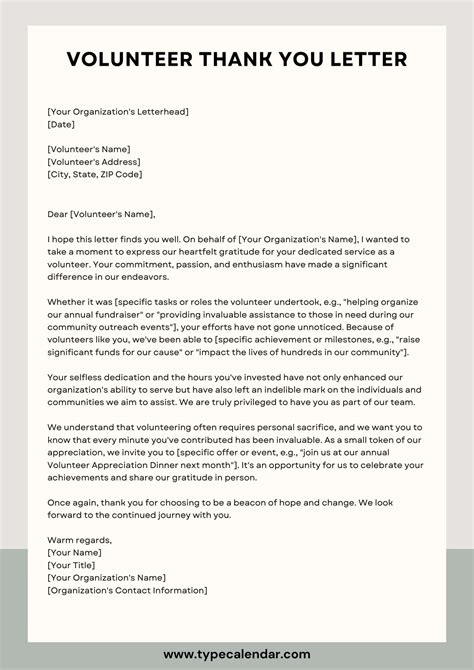 VOLUNTEER THANK YOU LETTER

[Your Organization's Letterhead]
[Date]

[Volunteer's Name]
[Volunteer's Address]
[City, State, ZIP Code]

Dear [Volunteer's Name],

I hope this letter finds you well. On behalf of [Your Organization's Name], I wanted to take a moment to express our heartfelt gratitude for your dedicated service as a volunteer. Your commitment, passion, and enthusiasm have made a significant difference in our endeavors.

Whether it was [specific tasks or roles the volunteer undertook, e.g., "helping organize our annual fundraiser" or "providing invaluable assistance to those in need during our community outreach events"], your efforts have not gone unnoticed. Because of volunteers like you, we've been able to [specific achievement or milestones, e.g., "raise significant funds for our cause" or "impact the lives of hundreds in our community"].

Your selfless dedication and the hours you've invested have not only enhanced our organization's ability to serve but have also left an indelible mark on the individuals and communities we aim to assist. We are truly privileged to have you as part of our team.

We understand that volunteering often requires personal sacrifice, and we want you to know that every minute you've contributed has been invaluable. As a small token of our appreciation, we invite you to [specific offer or event, e.g., "join us at our annual Volunteer Appreciation Dinner next month"]. It's an opportunity for us to celebrate your achievements and share our gratitude in person.

Once again, thank you for choosing to be a beacon of hope and change. We look forward to the continued journey with you.

Warm regards,
[Your Name]
[Your Title]
[Your Organization's Name]
[Organization's Contact Information]

www.typecalendar.com